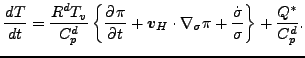 $\frac{dT}{dt} = \frac{R^d T_v}{C_p^d} \left\{ \frac{\partial \pi}{\partial t} + \boldsymbol{v}_H \cdot \nabla_\sigma \pi + \frac{\dot{\sigma}}{\sigma} \right\} + \frac{Q^*}{C_p^d}.$